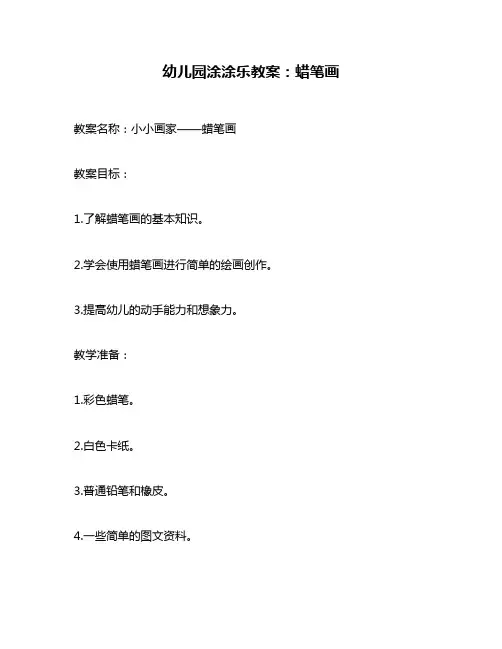 幼儿园涂涂乐教案：蜡笔画

教案名称：小小画家——蜡笔画

教案目标：

1.了解蜡笔画的基本知识。

2.学会使用蜡笔画进行简单的绘画创作。

3.提高幼儿的动手能力和想象力。

教学准备：

1.彩色蜡笔。

2.白色卡纸。

3.普通铅笔和橡皮。

4.一些简单的图文资料。